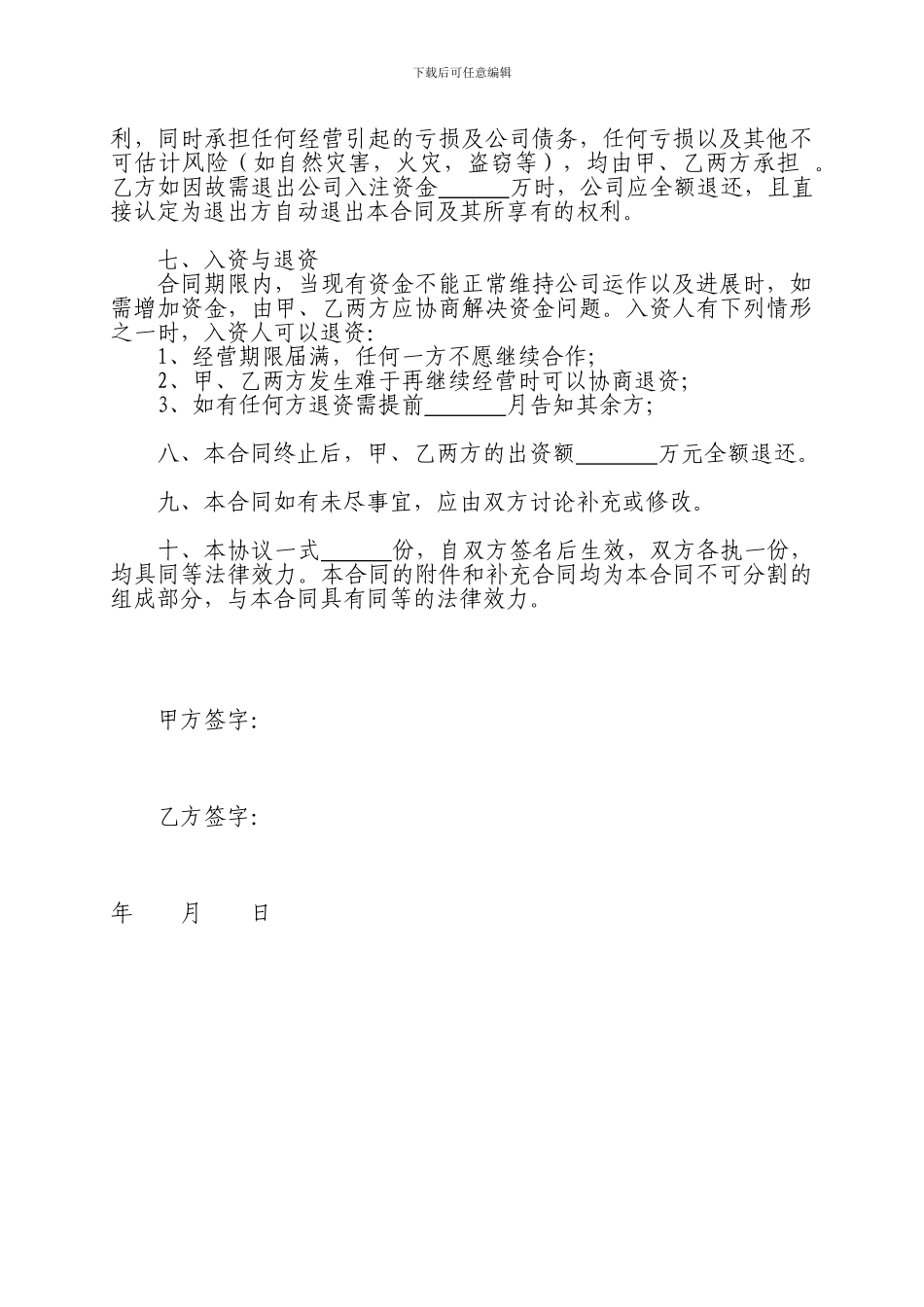 下载后可任意编辑

利，同时承担任何经营引起的亏损及公司债务，任何亏损以及其他不可估计风险（如自然灾害，火灾，盗窃等），均由甲、乙两方承担 。乙方如因故需退出公司入注资金______万时，公司应全额退还，且直接认定为退出方自动退出本合同及其所享有的权利。

七、入资与退资
合同期限内，当现有资金不能正常维持公司运作以及进展时，如需增加资金，由甲、乙两方应协商解决资金问题。入资人有下列情形之一时，入资人可以退资：
1、经营期限届满，任何一方不愿继续合作；
2、甲、乙两方发生难于再继续经营时可以协商退资；
3、如有任何方退资需提前_______月告知其余方；

八、本合同终止后，甲、乙两方的出资额_______万元全额退还。

九、本合同如有未尽事宜，应由双方讨论补充或修改。

十、本协议一式______份，自双方签名后生效，双方各执一份，均具同等法律效力。本合同的附件和补充合同均为本合同不可分割的组成部分，与本合同具有同等的法律效力。

甲方签字：

乙方签字：

年 月 日